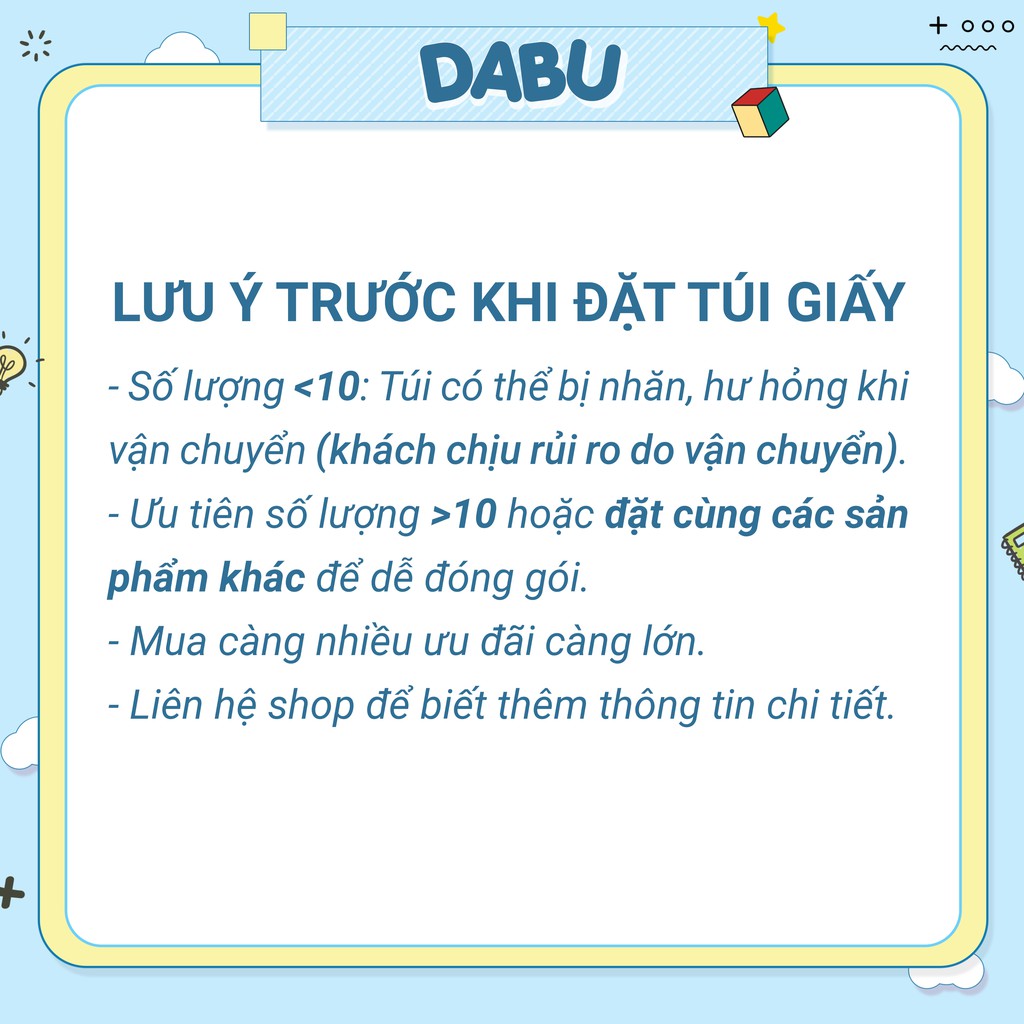 DABU

LƯU Ý TRƯỚC KHI ĐẶT TÚI GIẤY

- Số lượng <10: Túi có thể bị nhăn, hư hỏng khi vận chuyển (khách chịu rủi ro do vận chuyển).
- Ưu tiên số lượng >10 hoặc đặt cùng các sản phẩm khác để dễ đóng gói.
- Mua càng nhiều ưu đãi càng lớn.
- Liên hệ shop để biết thêm thông tin chi tiết.